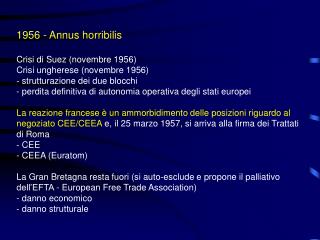 1956 - Annus horribilis

Crisi di Suez (novembre 1956)
Crisi ungherese (novembre 1956)
- strutturazione dei due blocchi
- perdita definitiva di autonomia operativa degli stati europei

La reazione francese è un ammorbidimento delle posizioni riguardo al negoziato CEE/CEEA e, il 25 marzo 1957, si arriva alla firma dei Trattati di Roma
- CEE
- CEEA (Euratom)

La Gran Bretagna resta fuori (si auto-esclude e propone il palliativo dell'EFTA - European Free Trade Association)
- danno economico
- danno strutturale